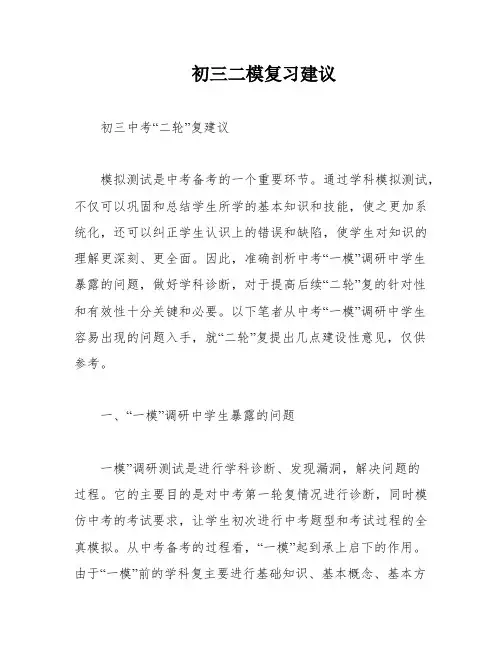 初三二模复习建议

初三中考“二轮”复建议

模拟测试是中考备考的一个重要环节。通过学科模拟测试，不仅可以巩固和总结学生所学的基本知识和技能，使之更加系统化，还可以纠正学生认识上的错误和缺陷，使学生对知识的理解更深刻、更全面。因此，准确剖析中考“一模”调研中学生暴露的问题，做好学科诊断，对于提高后续“二轮”复的针对性和有效性十分关键和必要。以下笔者从中考“一模”调研中学生容易出现的问题入手，就“二轮”复提出几点建设性意见，仅供参考。

一、“一模”调研中学生暴露的问题

一模”调研测试是进行学科诊断、发现漏洞，解决问题的过程。它的主要目的是对中考第一轮复情况进行诊断，同时模仿中考的考试要求，让学生初次进行中考题型和考试过程的全真模拟。从中考备考的过程看，“一模”起到承上启下的作用。由于“一模”前的学科复主要进行基础知识、基本概念、基本方